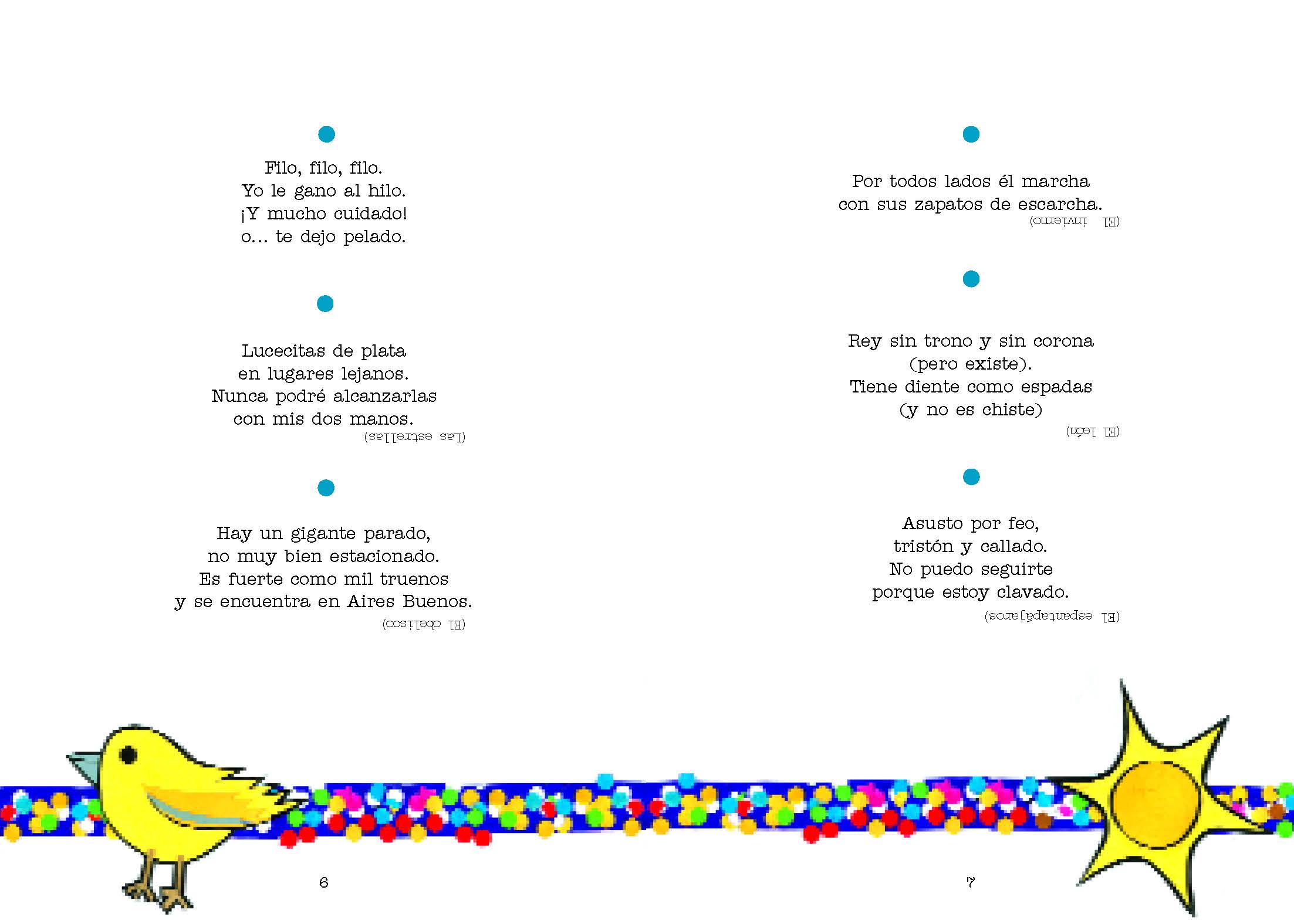 Filo, filo, filo.
Yo le gano al hilo.
¡Y mucho cuidado!
o... te dejo pelado.

Lucecitas de plata
en lugares lejanos.
Nunca podré alcanzarlas
con mis dos manos.
(Las estrellas)

Hay un gigante parado,
no muy bien estacionado.
Es fuerte como mil truenos
y se encuentra en Aires Buenos.
(El obelisco)

6

Por todos lados él marcha
con sus zapatos de escarcha.
(El invierno)

Rey sin trono y sin corona
(pero existe).
Tiene diente como espadas
(y no es chiste)
(El león)

Asusto por feo,
tristón y callado.
No puedo seguirte
porque estoy clavado.
(El espantapájaros)

7